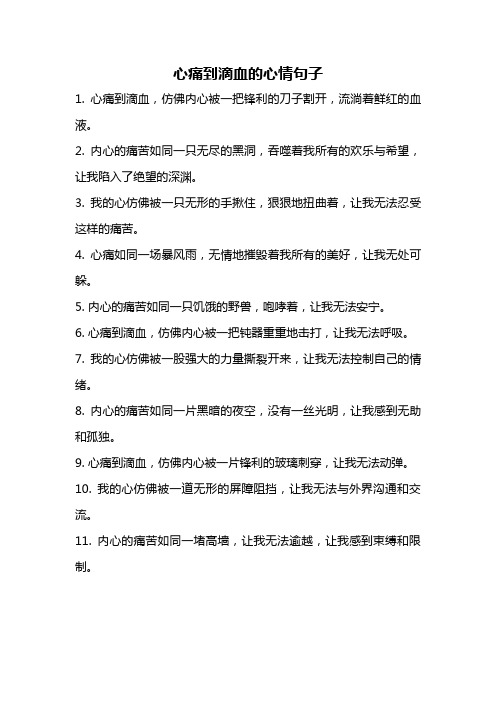 心痛到滴血的心情句子

1. 心痛到滴血，仿佛内心被一把锋利的刀子割开，流淌着鲜红的血液。

2. 内心的痛苦如同一只无尽的黑洞，吞噬着我所有的欢乐与希望，让我陷入了绝望的深渊。

3. 我的心仿佛被一只无形的手揪住，狠狠地扭曲着，让我无法忍受这样的痛苦。

4. 心痛如同一场暴风雨，无情地摧毁着我所有的美好，让我无处可躲。

5. 内心的痛苦如同一只饥饿的野兽，咆哮着，让我无法安宁。

6. 心痛到滴血，仿佛内心被一把钝器重重地击打，让我无法呼吸。

7. 我的心仿佛被一股强大的力量撕裂开来，让我无法控制自己的情绪。

8. 内心的痛苦如同一片黑暗的夜空，没有一丝光明，让我感到无助和孤独。

9. 心痛到滴血，仿佛内心被一片锋利的玻璃刺穿，让我无法动弹。

10. 我的心仿佛被一道无形的屏障阻挡，让我无法与外界沟通和交流。

11. 内心的痛苦如同一堵高墙，让我无法逾越，让我感到束缚和限制。